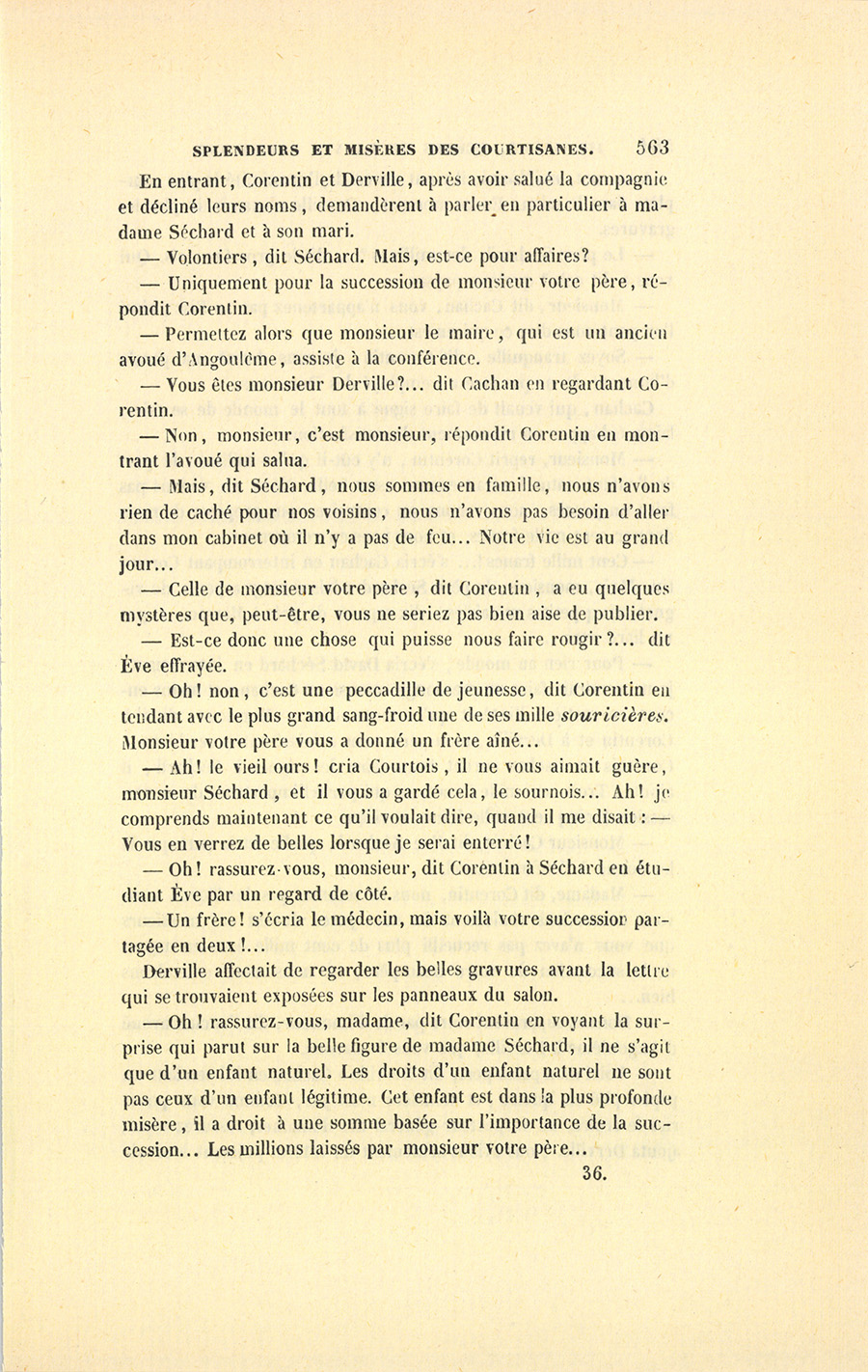 SPLENDEURS ET MISÈRES DES COURTISANES. 563

En entrant, Corentin et Derville, après avoir salué la compagnie et décliné leurs noms, demandèrent à parler en particulier à madame Séchard et à son mari.

— Volontiers, dit Séchard. Mais, est-ce pour affaires?

— Uniquement pour la succession de monsieur votre père, répondit Corentin.

— Permettez alors que monsieur le maire, qui est un ancien avoué d'Angoulême, assiste à la conférence.

— Vous êtes monsieur Derville?... dit Cachan en regardant Corentin.

— Non, monsieur, c'est monsieur, répondit Corentin en montrant l'avoué qui salua.

— Mais, dit Séchard, nous sommes en famille, nous n'avons rien de caché pour nos voisins, nous n'avons pas besoin d'aller dans mon cabinet où il n'y a pas de feu... Notre vie est au grand jour...

— Celle de monsieur votre père, dit Corentin, a eu quelques mystères que, peut-être, vous ne seriez pas bien aise de publier.

— Est-ce donc une chose qui puisse nous faire rougir?... dit Ève effrayée.

— Oh! non, c'est une peccadille de jeunesse, dit Corentin en tendant avec le plus grand sang-froid une de ses mille souricières. Monsieur votre père vous a donné un frère aîné...

— Ah! le vieil ours! cria Courtois, il ne vous aimait guère, monsieur Séchard, et il vous a gardé cela, le sournois... Ah! je comprends maintenant ce qu'il voulait dire, quand il me disait : — Vous en verrez de belles lorsque je serai enterré!

— Oh! rassurez-vous, monsieur, dit Corentin à Séchard en étudiant Ève par un regard de côté.

— Un frère! s'écria le médecin, mais voilà votre succession partagée en deux!...

Derville affectait de regarder les belles gravures avant la lettre qui se trouvaient exposées sur les panneaux du salon.

— Oh! rassurez-vous, madame, dit Corentin en voyant la surprise qui parut sur la belle figure de madame Séchard, il ne s'agit que d'un enfant naturel. Les droits d'un enfant naturel ne sont pas ceux d'un enfant légitime. Cet enfant est dans la plus profonde misère, il a droit à une somme basée sur l'importance de la succession... Les millions laissés par monsieur votre père...

36.